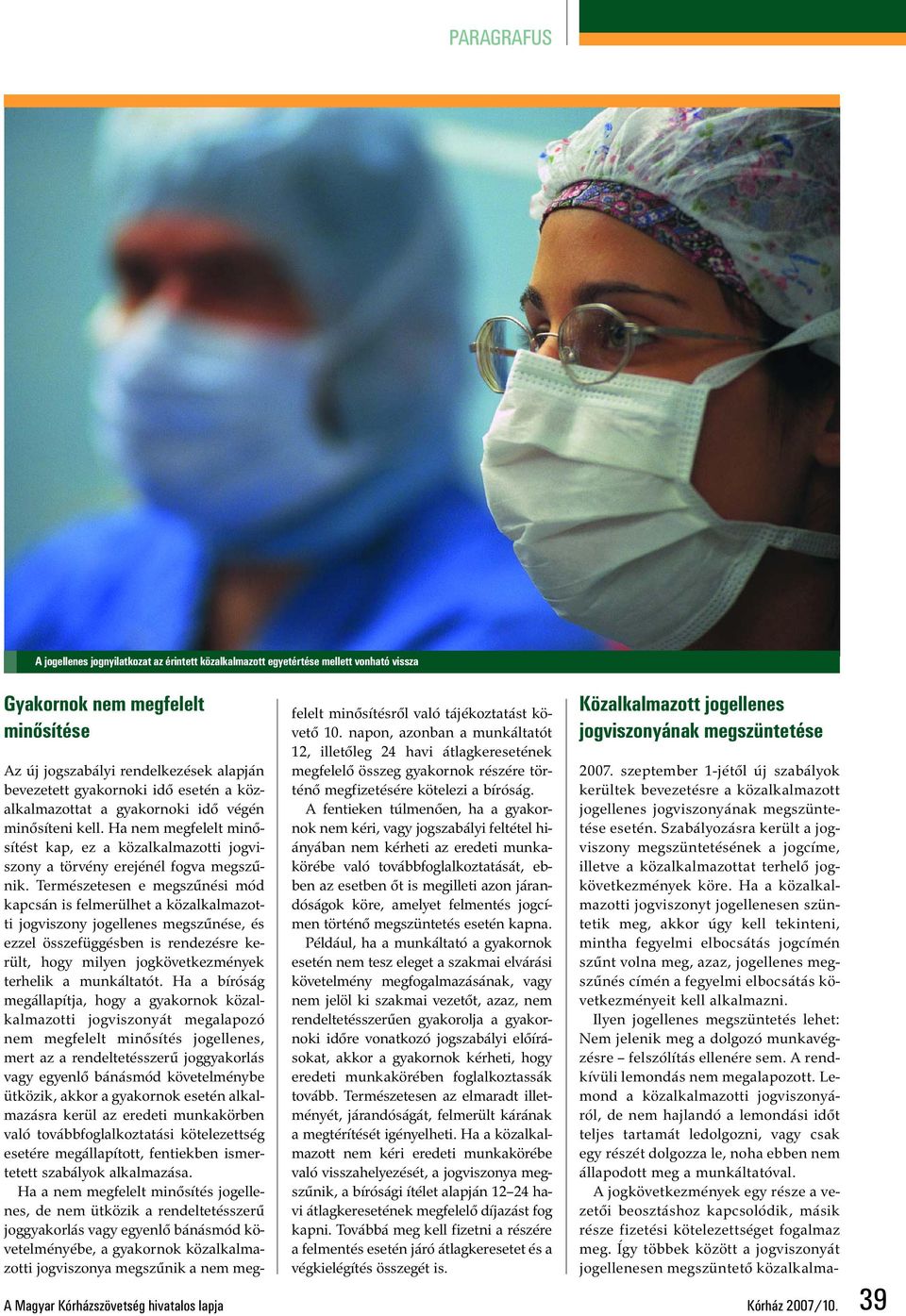 PARAGRAFUS

A jogellenes jognyilatkozat az érintett közalkalmazott egyetértése mellett vonható vissza

Gyakornok nem megfelelt minősítése

Az új jogszabályi rendelkezések alapján bevezetett gyakornoki idő esetén a közalkalmazottat a gyakornoki idő végén minősíteni kell. Ha nem megfelelt minősítést kap, ez a közalkalmazotti jogviszony a törvény erejénél fogva megszűnik. Természetesen e megszűnési mód kapcsán is felmerülhet a közalkalmazotti jogviszony jogellenes megszűnése, és ezzel összefüggésben is rendezésre került, hogy milyen jogkövetkezmények terhelik a munkáltatót. Ha a bíróság megállapítja, hogy a gyakornok közalkalmazotti jogviszonyát megalapozó nem megfelelt minősítés jogellenes, mert az a rendeltetésszerű joggyakorlás vagy egyenlő bánásmód követelménybe ütközik, akkor a gyakornok esetén alkalmazásra kerül az eredeti munkakörben való továbbfoglalkoztatási kötelezettség esetére megállapított, fentiekben ismertetett szabályok alkalmazása.

Ha a nem megfelelt minősítés jogellenes, de nem ütközik a rendeltetésszerű joggyakorlás vagy egyenlő bánásmód követelményébe, a gyakornok közalkalmazotti jogviszonya megszűnik a nem megfelelt minősítésről való tájékoztatást követő 10. napon, azonban a munkáltatót 12, illetőleg 24 havi átlagkeresetének megfelelő összeg gyakornok részére történő megfizetésére kötelezi a bíróság.

A fentieken túlmenően, ha a gyakornok nem kéri, vagy jogszabályi feltétel hiányában nem kérheti az eredeti munkakörébe való továbbfoglalkoztatását, ebben az esetben őt is megilleti azon járandóságok köre, amelyet felmentés jogcímen történő megszüntetés esetén kapna.

Például, ha a munkáltató a gyakornok esetén nem tesz eleget a szakmai elvárási követelmény megfogalmazásának, vagy nem jelöl ki szakmai vezetőt, azaz, nem rendeltetésszerűen gyakorolja a gyakornoki időre vonatkozó jogszabályi előírásokat, akkor a gyakornok kérheti, hogy eredeti munkakörében foglalkoztassák tovább. Természetesen az elmaradt illetményét, járandóságát, felmerült kárának a megtérítését igényelheti. Ha a közalkalmazott nem kéri eredeti munkakörébe való visszahelyezését, a jogviszonya megszűnik, a bírósági ítélet alapján 12–24 havi átlagkeresetének megfelelő díjazást fog kapni. Továbbá meg kell fizetni a részére a felmentés esetén járó átlagkeresetet és a végkielégítés összegét is.

Közalkalmazott jogellenes jogviszonyának megszüntetése

2007. szeptember 1-jétől új szabályok kerültek bevezetésre a közalkalmazott jogellenes jogviszonyának megszüntetése esetén. Szabályozásra került a jogviszony megszüntetésének a jogcíme, illetve a közalkalmazottat terhelő jogkövetkezmények köre. Ha a közalkalmazotti jogviszonyt jogellenesen szüntetik meg, akkor úgy kell tekinteni, mintha fegyelmi elbocsátás jogcímén szűnt volna meg, azaz, jogellenes megszűnés címén a fegyelmi elbocsátás következményeit kell alkalmazni.

Ilyen jogellenes megszüntetés lehet: Nem jelenik meg a dolgozó munkavégzésre – felszólítás ellenére sem. A rendkívüli lemondás nem megalapozott. Lemond a közalkalmazotti jogviszonyáról, de nem hajlandó a lemondási időt teljes tartamát ledolgozni, vagy csak egy részét dolgozza le, noha ebben nem állapodott meg a munkáltatóval.

A jogkövetkezmények egy része a vezetői beosztáshoz kapcsolódik, másik része fizetési kötelezettséget fogalmaz meg. Így többek között a jogviszonyát jogellenesen megszüntető közalkalma-

A Magyar Kórházszövetség hivatalos lapja

Kórház 2007/10. 39